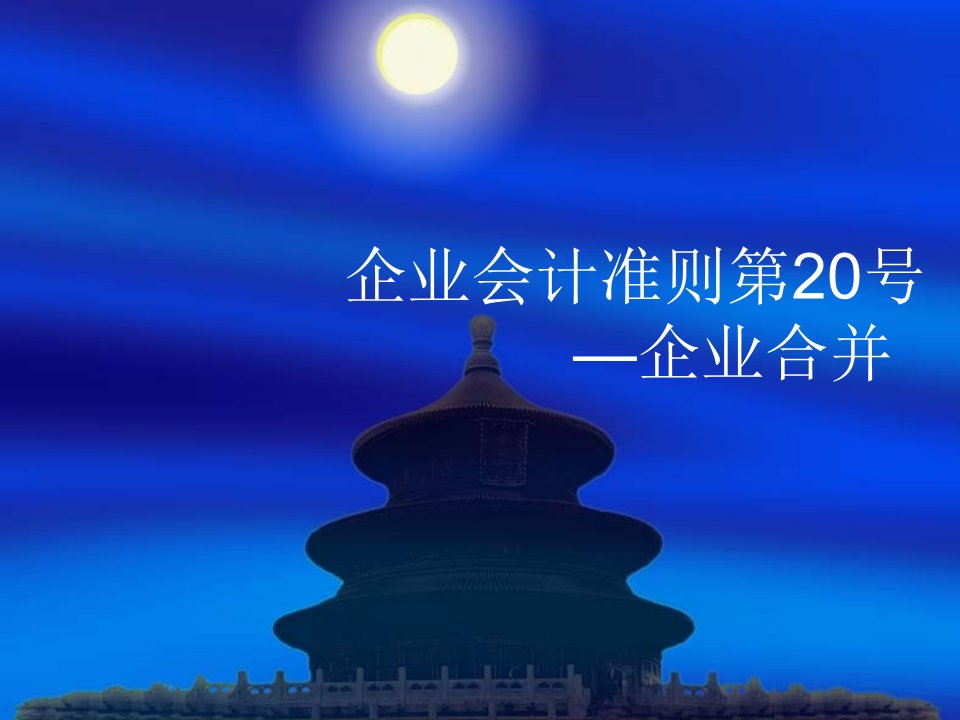 企业会计准则第20号
—企业合并